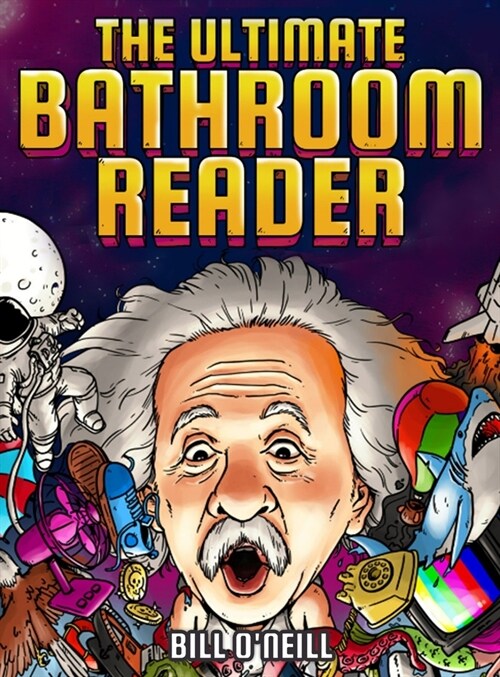 THE ULTIMATE
BATHROOM
READER

BILL O'NEILL